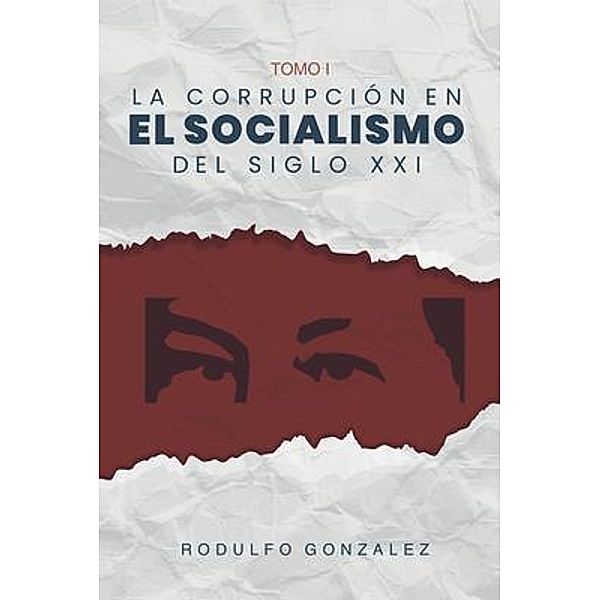 TOMO I
LA CORRUPCIÓN EN
EL SOCIALISMO
DEL SIGLO XXI

RODULFO GONZALEZ